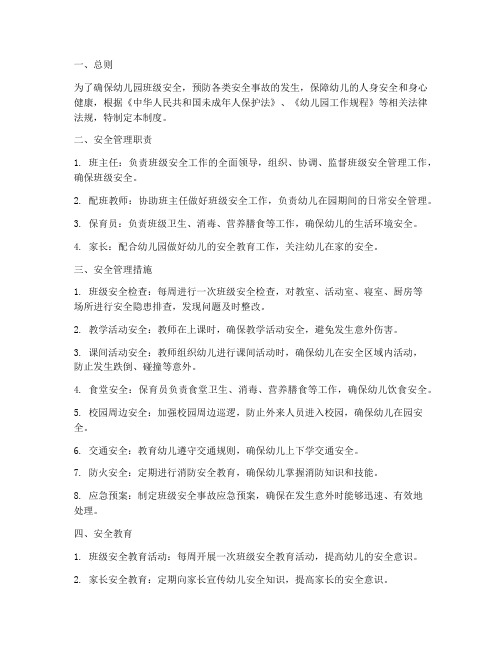 一、总则

为了确保幼儿园班级安全，预防各类安全事故的发生，保障幼儿的人身安全和身心健康，根据《中华人民共和国未成年人保护法》、《幼儿园工作规程》等相关法律法规，特制定本制度。

二、安全管理职责

1. 班主任：负责班级安全工作的全面领导，组织、协调、监督班级安全管理工作，确保班级安全。

2. 配班教师：协助班主任做好班级安全工作，负责幼儿在园期间的日常安全管理。

3. 保育员：负责班级卫生、消毒、营养膳食等工作，确保幼儿的生活环境安全。

4. 家长：配合幼儿园做好幼儿的安全教育工作，关注幼儿在家的安全。

三、安全管理措施

1. 班级安全检查：每周进行一次班级安全检查，对教室、活动室、寝室、厨房等场所进行安全隐患排查，发现问题及时整改。

2. 教学活动安全：教师在上课时，确保教学活动安全，避免发生意外伤害。

3. 课间活动安全：教师组织幼儿进行课间活动时，确保幼儿在安全区域内活动，防止发生跌倒、碰撞等意外。

4. 食堂安全：保育员负责食堂卫生、消毒、营养膳食等工作，确保幼儿饮食安全。

5. 校园周边安全：加强校园周边巡逻，防止外来人员进入校园，确保幼儿在园安全。

6. 交通安全：教育幼儿遵守交通规则，确保幼儿上下学交通安全。

7. 防火安全：定期进行消防安全教育，确保幼儿掌握消防知识和技能。

8. 应急预案：制定班级安全事故应急预案，确保在发生意外时能够迅速、有效地处理。

四、安全教育

1. 班级安全教育活动：每周开展一次班级安全教育活动，提高幼儿的安全意识。

2. 家长安全教育：定期向家长宣传幼儿安全知识，提高家长的安全意识。